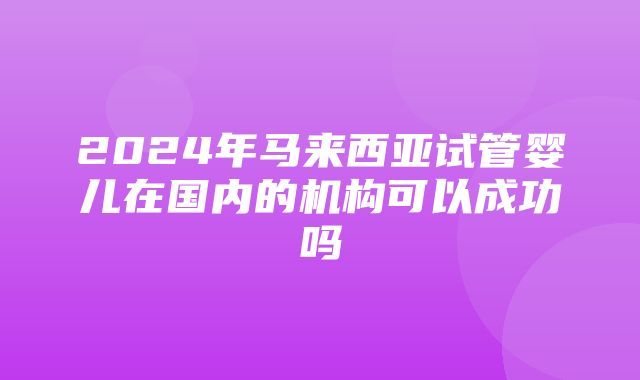 2024年马来西亚试管婴儿在国内的机构可以成功吗